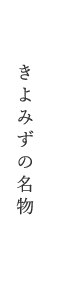 きよみずの名物